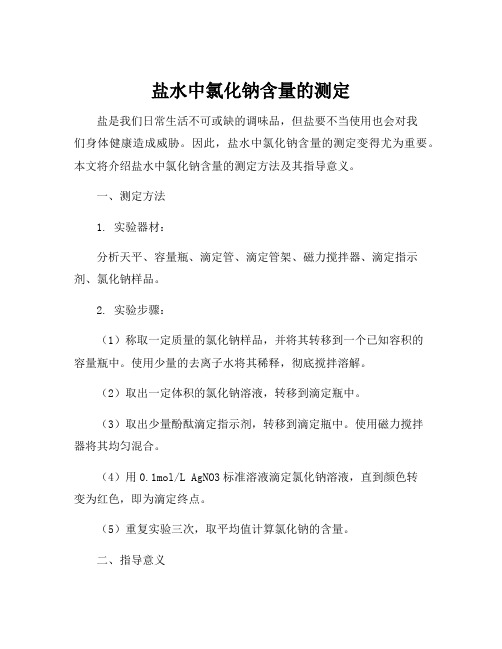 盐水中氯化钠含量的测定

盐是我们日常生活不可或缺的调味品，但盐要不当使用也会对我们身体健康造成威胁。因此，盐水中氯化钠含量的测定变得尤为重要。本文将介绍盐水中氯化钠含量的测定方法及其指导意义。

一、测定方法

1. 实验器材：

分析天平、容量瓶、滴定管、滴定管架、磁力搅拌器、滴定指示剂、氯化钠样品。

2. 实验步骤：

（1）称取一定质量的氯化钠样品，并将其转移到一个已知容积的容量瓶中。使用少量的去离子水将其稀释，彻底搅拌溶解。

（2）取出一定体积的氯化钠溶液，转移到滴定瓶中。

（3）取出少量酚酞滴定指示剂，转移到滴定瓶中。使用磁力搅拌器将其均匀混合。

（4）用 0.1mol/L AgNO3 标准溶液滴定氯化钠溶液，直到颜色转变为红色，即为滴定终点。

（5）重复实验三次，取平均值计算氯化钠的含量。

二、指导意义